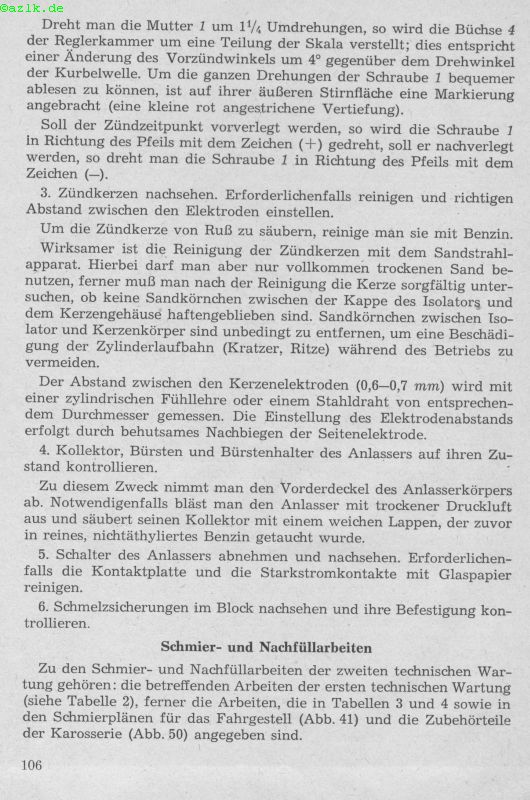 ©azlk.de

Dreht man die Mutter 1 um $1\frac{1}{4}$ Umdrehungen, so wird die Büchse 4 der Reglerkammer um eine Teilung der Skala verstellt; dies entspricht einer Änderung des Vorzündwinkels um 4° gegenüber dem Drehwinkel der Kurbelwelle. Um die ganzen Drehungen der Schraube 1 bequemer ablesen zu können, ist auf ihrer äußeren Stirnfläche eine Markierung angebracht (eine kleine rot angestrichene Vertiefung).

Soll der Zündzeitpunkt vorverlegt werden, so wird die Schraube 1 in Richtung des Pfeils mit dem Zeichen (+) gedreht, soll er nachverlegt werden, so dreht man die Schraube 1 in Richtung des Pfeils mit dem Zeichen (—).

3. Zündkerzen nachsehen. Erforderlichenfalls reinigen und richtigen Abstand zwischen den Elektroden einstellen.

Um die Zündkerze von Ruß zu säubern, reinige man sie mit Benzin.

Wirksamer ist die Reinigung der Zündkerzen mit dem Sandstrahlapparat. Hierbei darf man aber nur vollkommen trockenen Sand benutzen, ferner muß man nach der Reinigung die Kerze sorgfältig untersuchen, ob keine Sandkörnchen zwischen der Kappe des Isolators und dem Kerzengehäuse haftengeblieben sind. Sandkörnchen zwischen Isolator und Kerzenkörper sind unbedingt zu entfernen, um eine Beschädigung der Zylinderlaufbahn (Kratzer, Ritze) während des Betriebs zu vermeiden.

Der Abstand zwischen den Kerzenelektroden (0,6—0,7 mm) wird mit einer zylindrischen Fühllehre oder einem Stahldraht von entsprechendem Durchmesser gemessen. Die Einstellung des Elektrodenabstands erfolgt durch behutsames Nachbiegen der Seitenelektrode.

4. Kollektor, Bürsten und Bürstenhalter des Anlassers auf ihren Zustand kontrollieren.

Zu diesem Zweck nimmt man den Vorderdeckel des Anlasserkörpers ab. Notwendigenfalls bläst man den Anlasser mit trockener Druckluft aus und säubert seinen Kollektor mit einem weichen Lappen, der zuvor in reines, nichtäthyliertes Benzin getaucht wurde.

5. Schalter des Anlassers abnehmen und nachsehen. Erforderlichenfalls die Kontaktplatte und die Starkstromkontakte mit Glaspapier reinigen.

6. Schmelzsicherungen im Block nachsehen und ihre Befestigung kontrollieren.

Schmier- und Nachfüllarbeiten

Zu den Schmier- und Nachfüllarbeiten der zweiten technischen Wartung gehören: die betreffenden Arbeiten der ersten technischen Wartung (siehe Tabelle 2), ferner die Arbeiten, die in Tabellen 3 und 4 sowie in den Schmierplänen für das Fahrgestell (Abb. 41) und die Zubehörteile der Karosserie (Abb. 50) angegeben sind.

106